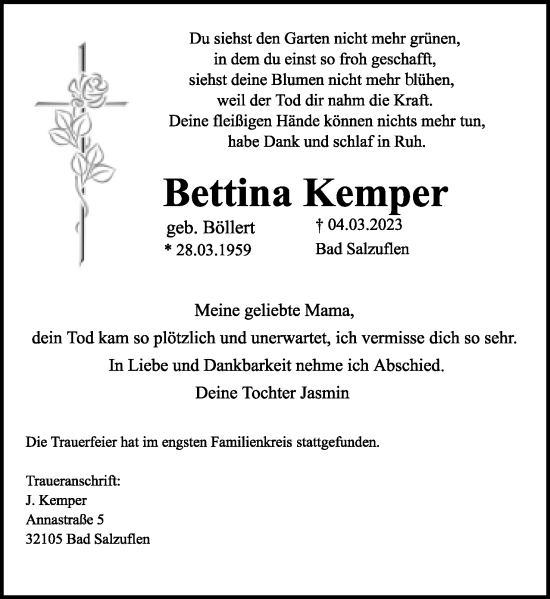 Du siehst den Garten nicht mehr grünen,
in dem du einst so froh geschafft,
siehst deine Blumen nicht mehr blühen,
weil der Tod dir nahm die Kraft.
Deine fleißigen Hände können nichts mehr tun,
habe Dank und schlaf in Ruh.

Bettina Kemper

geb. Böllert
* 28.03.1959

† 04.03.2023
Bad Salzuflen

Meine geliebte Mama,
dein Tod kam so plötzlich und unerwartet, ich vermisse dich so sehr.
In Liebe und Dankbarkeit nehme ich Abschied.
Deine Tochter Jasmin

Die Trauerfeier hat im engsten Familienkreis stattgefunden.

Traueranschrift:
J. Kemper
Annastraße 5
32105 Bad Salzuflen